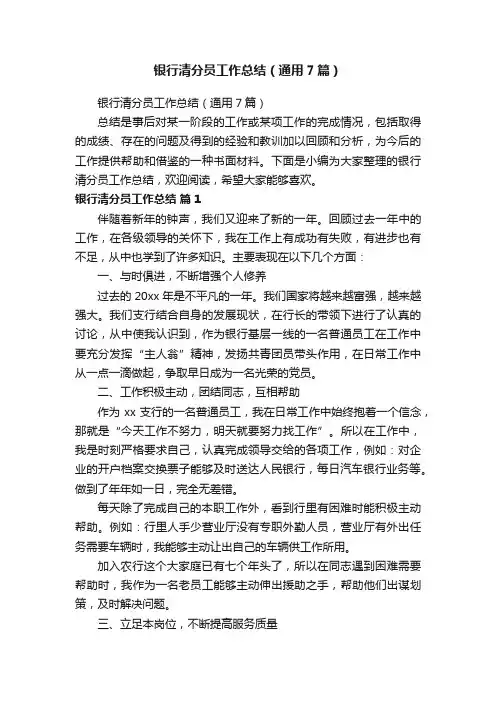 银行清分员工作总结（通用7篇）

银行清分员工作总结（通用7篇）

总结是事后对某一阶段的工作或某项工作的完成情况，包括取得的成绩、存在的问题及得到的经验和教训加以回顾和分析，为今后的工作提供帮助和借鉴的一种书面材料。下面是小编为大家整理的银行清分员工作总结，欢迎阅读，希望大家能够喜欢。

银行清分员工作总结 篇1

伴随着新年的钟声，我们又迎来了新的一年。回顾过去一年中的工作，在各级领导的关怀下，我在工作上有成功有失败，有进步也有不足，从中也学到了许多知识。主要表现在以下几个方面：

一、与时俱进，不断增强个人修养

过去的20xx年是不平凡的一年。我们国家将越来越富强，越来越强大。我们支行结合自身的发展现状，在行长的带领下进行了认真的讨论，从中使我认识到，作为银行基层一线的一名普通员工在工作中要充分发挥“主人翁”精神，发扬共青团员带头作用，在日常工作中从一点一滴做起，争取早日成为一名光荣的党员。

二、工作积极主动，团结同志，互相帮助

作为xx支行的一名普通员工，我在日常工作中始终抱着一个信念，那就是“今天工作不努力，明天就要努力找工作”。所以在工作中，我是时刻严格要求自己，认真完成领导交给的各项工作，例如：对企业的开户档案交换票子能够及时送达人民银行，每日汽车银行业务等。做到了年年如一日，完全无差错。

每天除了完成自己的本职工作外，看到行里有困难时能积极主动帮助。例如：行里人手少营业厅没有专职外勤人员，营业厅有外出任务需要车辆时，我能够主动让出自己的车辆供工作所用。

加入农行这个大家庭已有七个年头了，所以在同志遇到困难需要帮助时，我作为一名老员工能够主动伸出援助之手，帮助他们出谋划策，及时解决问题。

三、立足本岗位，不断提高服务质量